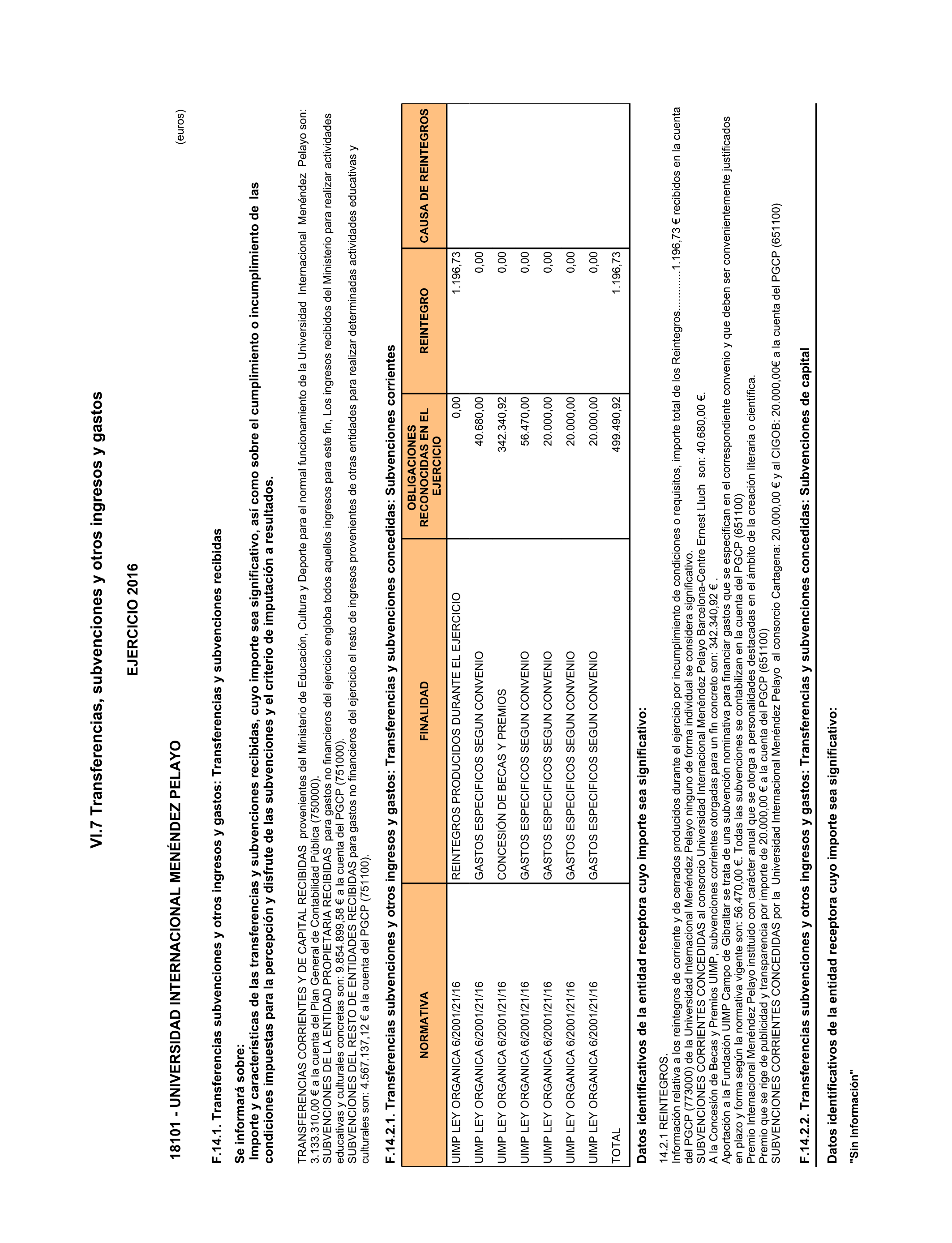 VI.7 Transferencias, subvenciones y otros ingresos y gastos

EJERCICIO 2016

18101 - UNIVERSIDAD INTERNACIONAL MENÉNDEZ PELAYO

(euros)

F.14.1. Transferencias subvenciones y otros ingresos y gastos: Transferencias y subvenciones recibidas

Se informará sobre:
Importe y características de las transferencias y subvenciones recibidas, cuyo importe sea significativo, así como sobre el cumplimiento o incumplimiento de las condiciones impuestas para la percepción y disfrute de las subvenciones y el criterio de imputación a resultados.

TRANSFERENCIAS CORRIENTES Y DE CAPITAL RECIBIDAS provenientes del Ministerio de Educación, Cultura y Deporte para el normal funcionamiento de la Universidad Internacional Menéndez Pelayo son: 3.133.310,00 € a la cuenta del Plan General de Contabilidad Pública (750000).
SUBVENCIONES DE LA ENTIDAD PROPIETARIA RECIBIDAS para gastos no financieros del ejercicio engloba todos aquellos ingresos para este fin, Los ingresos recibidos del Ministerio para realizar actividades educativas y culturales concretas son: 9.854.899,58 € a la cuenta del PGCP (751000).
SUBVENCIONES DEL RESTO DE ENTIDADES RECIBIDAS para gastos no financieros del ejercicio el resto de ingresos provenientes de otras entidades para realizar determinadas actividades educativas y culturales son: 4.567.137,12 € a la cuenta del PGCP (751100).

F.14.2.1. Transferencias subvenciones y otros ingresos y gastos: Transferencias y subvenciones concedidas: Subvenciones corrientes

| NORMATIVA | FINALIDAD | OBLIGACIONES RECONOCIDAS EN EL EJERCICIO | REINTEGRO | CAUSA DE REINTEGROS |
|---|---|---|---|---|
| UIMP LEY ORGANICA 6/2001/21/16 | REINTEGROS PRODUCIDOS DURANTE EL EJERCICIO | 0,00 | 1.196,73 | |
| UIMP LEY ORGANICA 6/2001/21/16 | GASTOS ESPECIFICOS SEGUN CONVENIO | 40.680,00 | 0,00 | |
| UIMP LEY ORGANICA 6/2001/21/16 | CONCESIÓN DE BECAS Y PREMIOS | 342.340,92 | 0,00 | |
| UIMP LEY ORGANICA 6/2001/21/16 | GASTOS ESPECIFICOS SEGUN CONVENIO | 56.470,00 | 0,00 | |
| UIMP LEY ORGANICA 6/2001/21/16 | GASTOS ESPECIFICOS SEGUN CONVENIO | 20.000,00 | 0,00 | |
| UIMP LEY ORGANICA 6/2001/21/16 | GASTOS ESPECIFICOS SEGUN CONVENIO | 20.000,00 | 0,00 | |
| UIMP LEY ORGANICA 6/2001/21/16 | GASTOS ESPECIFICOS SEGUN CONVENIO | 20.000,00 | 0,00 | |
| TOTAL | | 499.490,92 | 1.196,73 | |

Datos identificativos de la entidad receptora cuyo importe sea significativo:

14.2.1 REINTEGROS.
Información relativa a los reintegros de corriente y de cerrados producidos durante el ejercicio por incumplimiento de condiciones o requisitos, importe total de los Reintegros............1.196,73 € recibidos en la cuenta del PGCP (773000) de la Universidad Internacional Menéndez Pelayo ninguno de forma individual se considera significativo.
SUBVENCIONES CORRIENTES CONCEDIDAS al consorcio Universidad Internacional Menéndez Pelayo Barcelona-Centre Ernest Lluch son: 40.680,00 €.
A la Concesión de Becas y Premios UIMP, subvenciones corrientes otorgadas para un fin concreto son: 342.340,92 € .
Aportación a la Fundación UIMP Campo de Gibraltar se trata de una subvención nominativa para financiar gastos que se especifican en el correspondiente convenio y que deben ser convenientemente justificados en plazo y forma según la normativa vigente son: 56.470,00 €. Todas las subvenciones se contabilizan en la cuenta del PGCP (651100)
Premio Internacional Menéndez Pelayo instituido con carácter anual que se otorga a personalidades destacadas en el ámbito de la creación literaria o científica.
Premio que se rige de publicidad y transparencia por importe de 20.000,00 € a la cuenta del PGCP (651100)
SUBVENCIONES CORRIENTES CONCEDIDAS por la Universidad Internacional Menéndez Pelayo al consorcio Cartagena: 20.000,00 € y al CIGOB: 20.000,00€ a la cuenta del PGCP (651100)

F.14.2.2. Transferencias subvenciones y otros ingresos y gastos: Transferencias y subvenciones concedidas: Subvenciones de capital

Datos identificativos de la entidad receptora cuyo importe sea significativo:

"Sin Información"